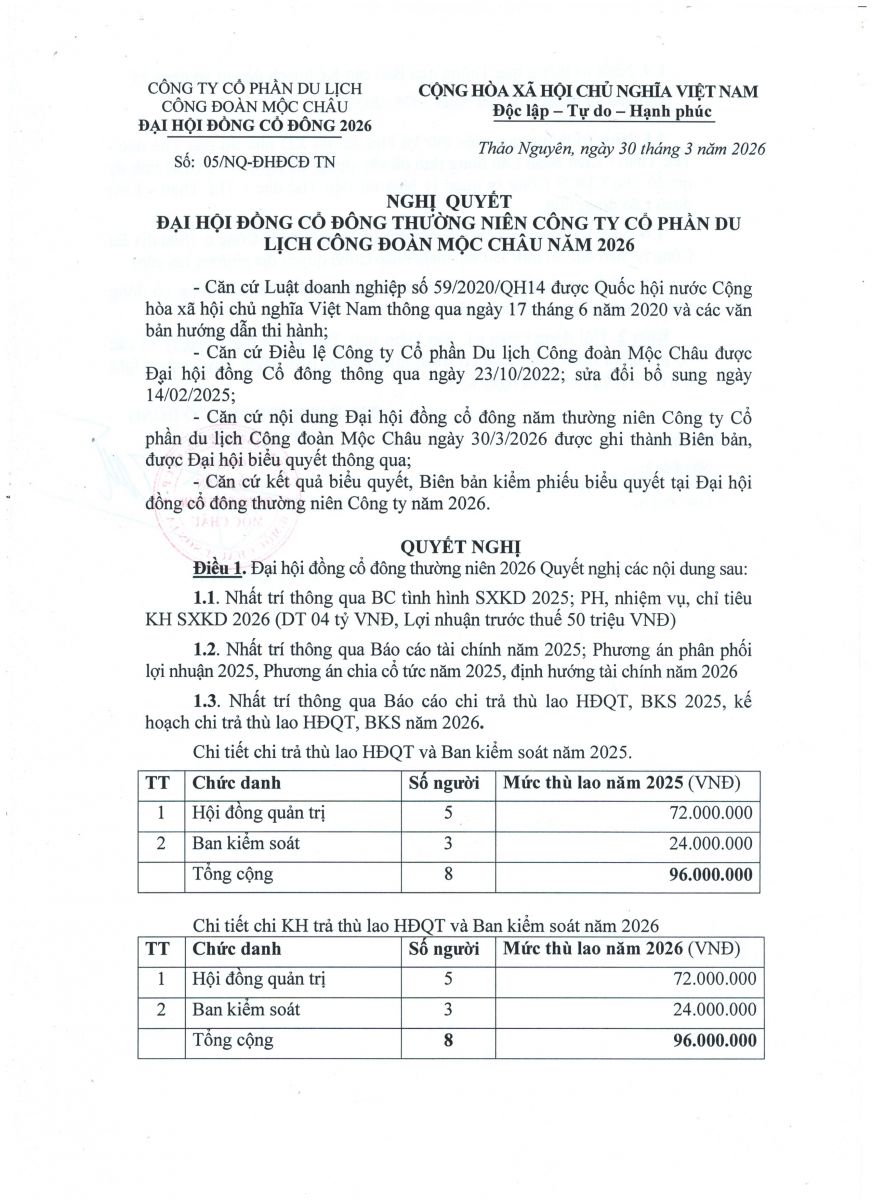 CÔNG TY CỔ PHẦN DU LỊCH CÔNG ĐOÀN MỘC CHÂU
ĐẠI HỘI ĐỒNG CỔ ĐÔNG 2026

Số: 05/NQ-ĐHĐCĐ TN

CỘNG HÒA XÃ HỘI CHỦ NGHĨA VIỆT NAM
Độc lập – Tự do – Hạnh phúc

Thảo Nguyên, ngày 30 tháng 3 năm 2026

NGHỊ QUYẾT
ĐẠI HỘI ĐỒNG CỔ ĐÔNG THƯỜNG NIÊN CÔNG TY CỔ PHẦN DU LỊCH CÔNG ĐOÀN MỘC CHÂU NĂM 2026

- Căn cứ Luật doanh nghiệp số 59/2020/QH14 được Quốc hội nước Cộng hòa xã hội chủ nghĩa Việt Nam thông qua ngày 17 tháng 6 năm 2020 và các văn bản hướng dẫn thi hành;

- Căn cứ Điều lệ Công ty Cổ phần Du lịch Công đoàn Mộc Châu được Đại hội đồng Cổ đông thông qua ngày 23/10/2022; sửa đổi bổ sung ngày 14/02/2025;

- Căn cứ nội dung Đại hội đồng cổ đông năm thường niên Công ty Cổ phần du lịch Công đoàn Mộc Châu ngày 30/3/2026 được ghi thành Biên bản, được Đại hội biểu quyết thông qua;

- Căn cứ kết quả biểu quyết, Biên bản kiểm phiếu biểu quyết tại Đại hội đồng cổ đông thường niên Công ty năm 2026.

QUYẾT NGHỊ

Điều 1. Đại hội đồng cổ đông thường niên 2026 Quyết nghị các nội dung sau:

1.1. Nhất trí thông qua BC tình hình SXKD 2025; PH, nhiệm vụ, chỉ tiêu KH SXKD 2026 (DT 04 tỷ VNĐ, Lợi nhuận trước thuế 50 triệu VNĐ)

1.2. Nhất trí thông qua Báo cáo tài chính năm 2025; Phương án phân phối lợi nhuận 2025, Phương án chia cổ tức năm 2025, định hướng tài chính năm 2026

1.3. Nhất trí thông qua Báo cáo chi trả thù lao HĐQT, BKS 2025, kế hoạch chi trả thù lao HĐQT, BKS năm 2026.

Chi tiết chi trả thù lao HĐQT và Ban kiểm soát năm 2025.

| TT | Chức danh | Số người | Mức thù lao năm 2025 (VNĐ) |
|---|---|---|---|
| 1 | Hội đồng quản trị | 5 | 72.000.000 |
| 2 | Ban kiểm soát | 3 | 24.000.000 |
| | Tổng cộng | 8 | 96.000.000 |

Chi tiết chi KH trả thù lao HĐQT và Ban kiểm soát năm 2026

| TT | Chức danh | Số người | Mức thù lao năm 2026 (VNĐ) |
|---|---|---|---|
| 1 | Hội đồng quản trị | 5 | 72.000.000 |
| 2 | Ban kiểm soát | 3 | 24.000.000 |
| | Tổng cộng | 8 | 96.000.000 |